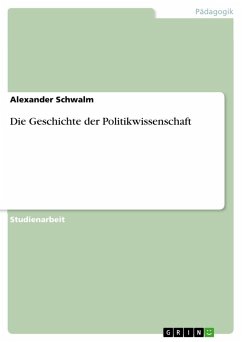 Pädagogik

Alexander Schwalm

Die Geschichte der Politikwissenschaft

Studienarbeit

GRIN